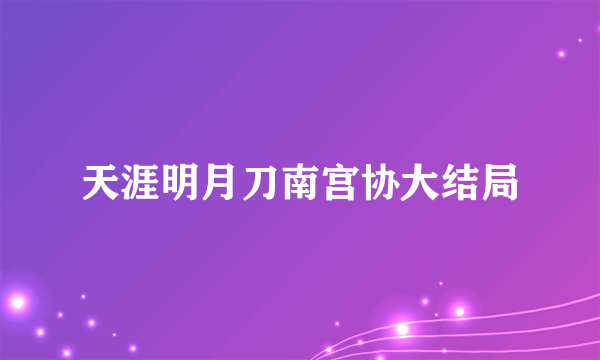 天涯明月刀南宫协大结局